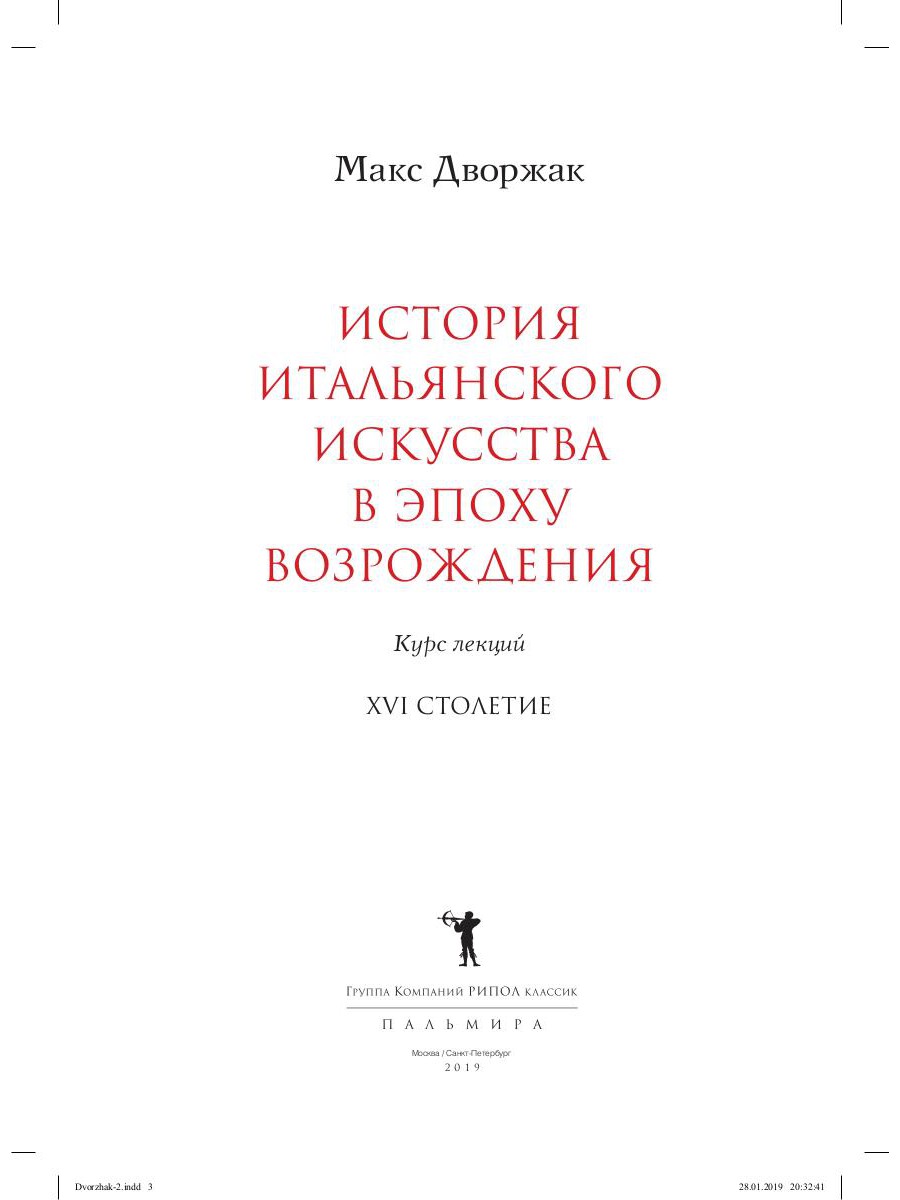 Макс Дворжак

ИСТОРИЯ ИТАЛЬЯНСКОГО ИСКУССТВА В ЭПОХУ ВОЗРОЖДЕНИЯ

Курс лекций

XVI СТОЛЕТИЕ

Группа Компаний РИПОЛ классик

ПАЛЬМИРА

Москва / Санкт-Петербург
2019

Dvorzhak-2.indd 3

28.01.2019 20:32:41